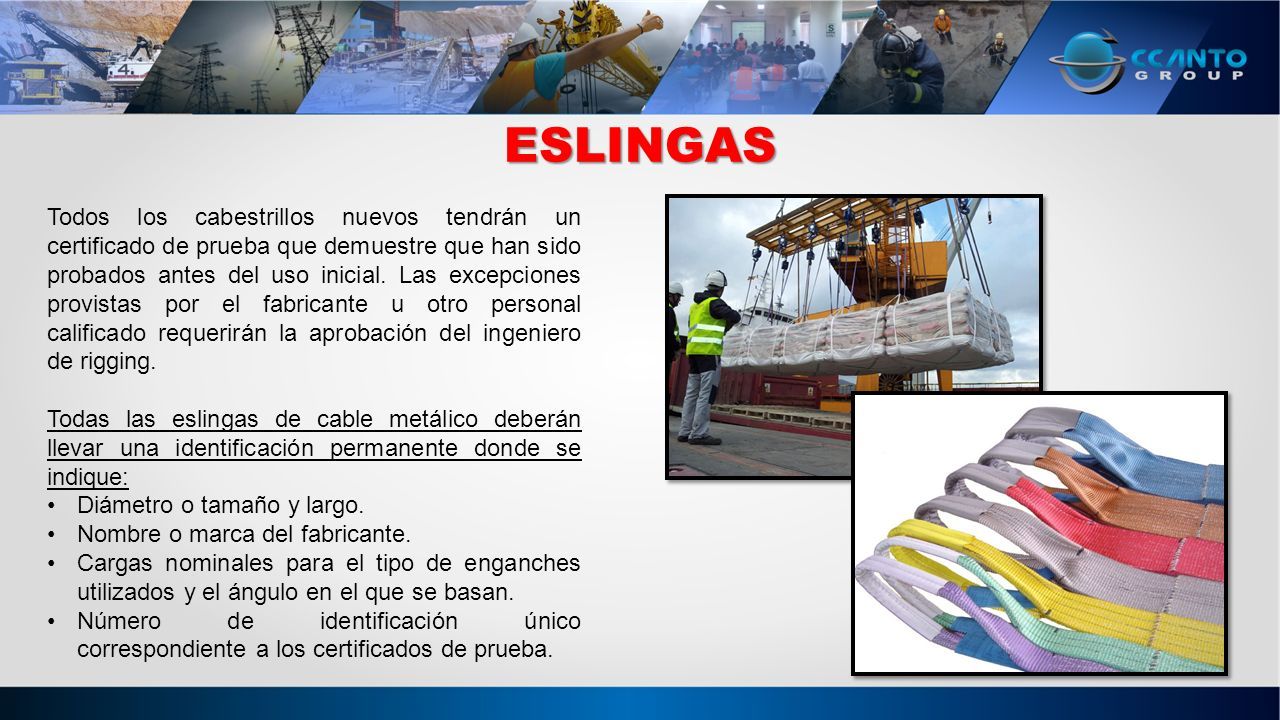 CCANTO GROUP

ESLINGAS

Todos los cabestrillos nuevos tendrán un certificado de prueba que demuestre que han sido probados antes del uso inicial. Las excepciones provistas por el fabricante u otro personal calificado requerirán la aprobación del ingeniero de rigging.

Todas las eslingas de cable metálico deberán llevar una identificación permanente donde se indique:
• Diámetro o tamaño y largo.
• Nombre o marca del fabricante.
• Cargas nominales para el tipo de enganches utilizados y el ángulo en el que se basan.
• Número de identificación único correspondiente a los certificados de prueba.